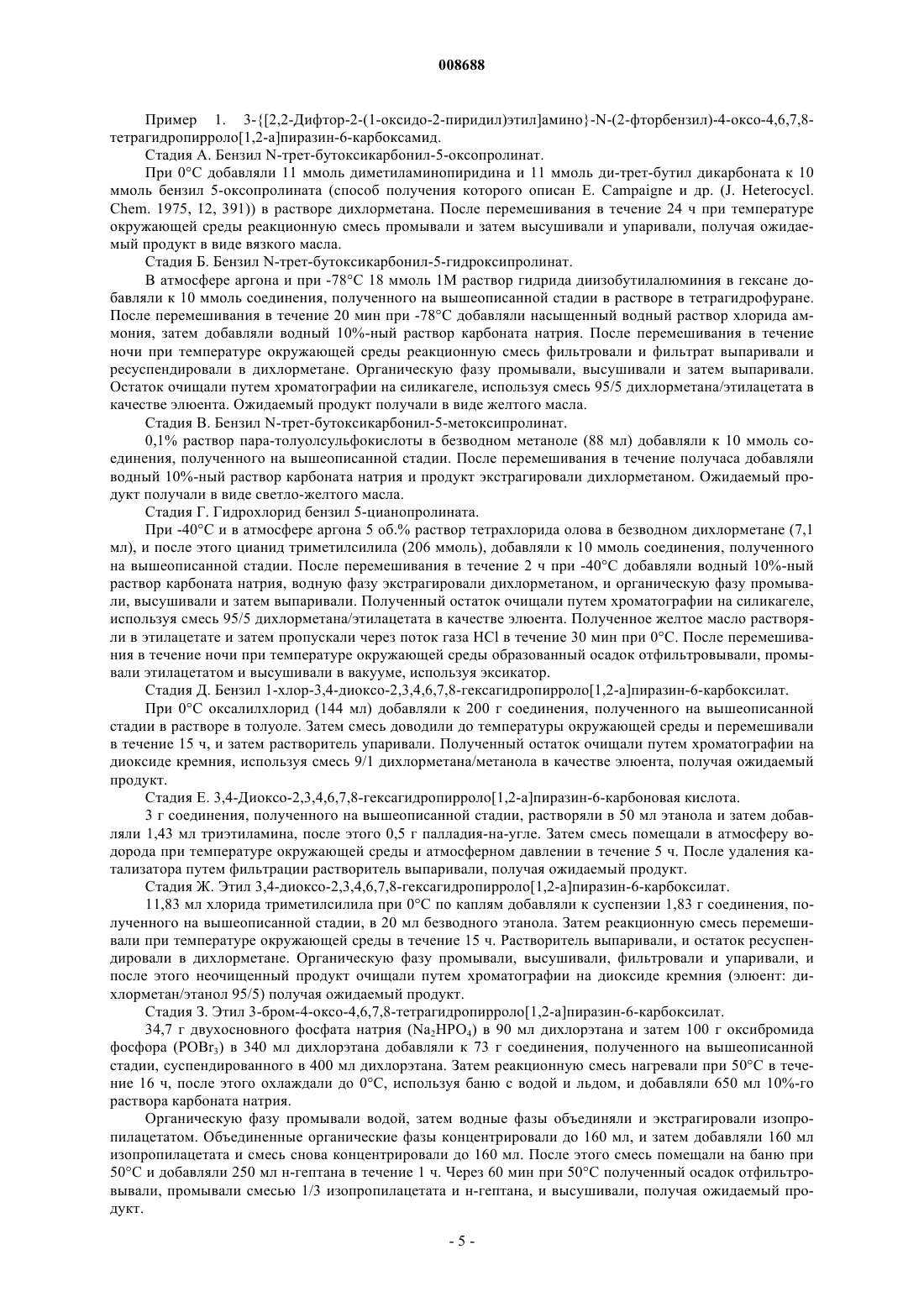 008688

Пример 1. 3-{[2,2-Дифтор-2-(1-оксидо-2-пиридил)этил]амино}-N-(2-фторбензил)-4-оксо-4,6,7,8-тетрагидропирроло[1,2-а]пиразин-6-карбоксамид.

Стадия А. Бензил N-трет-бутоксикарбонил-5-оксопролинат.

При 0°С добавляли 11 ммоль диметиламинопиридина и 11 ммоль ди-трет-бутил дикарбоната к 10 ммоль бензил 5-оксопролината (способ получения которого описан E. Campaigne и др. (J. Heterocycl. Chem. 1975, 12, 391)) в растворе дихлорметана. После перемешивания в течение 24 ч при температуре окружающей среды реакционную смесь промывали и затем высушивали и упаривали, получая ожидаемый продукт в виде вязкого масла.

Стадия Б. Бензил N-трет-бутоксикарбонил-5-гидроксипролинат.

В атмосфере аргона и при -78°С 18 ммоль 1М раствор гидрида диизобутилалюминия в гексане добавляли к 10 ммоль соединения, полученного на вышеописанной стадии в растворе в тетрагидрофуране. После перемешивания в течение 20 мин при -78°С добавляли насыщенный водный раствор хлорида аммония, затем добавляли водный 10%-ный раствор карбоната натрия. После перемешивания в течение ночи при температуре окружающей среды реакционную смесь фильтровали и фильтрат выпаривали и ресуспендировали в дихлорметане. Органическую фазу промывали, высушивали и затем выпаривали. Остаток очищали путем хроматографии на силикагеле, используя смесь 95/5 дихлорметана/этилацетата в качестве элюента. Ожидаемый продукт получали в виде желтого масла.

Стадия В. Бензил N-трет-бутоксикарбонил-5-метоксипролинат.

0,1% раствор пара-толуолсульфокислоты в безводном метаноле (88 мл) добавляли к 10 ммоль соединения, полученного на вышеописанной стадии. После перемешивания в течение получаса добавляли водный 10%-ный раствор карбоната натрия и продукт экстрагировали дихлорметаном. Ожидаемый продукт получали в виде светло-желтого масла.

Стадия Г. Гидрохлорид бензил 5-цианопролината.

При -40°С и в атмосфере аргона 5 об.% раствор тетрахлорида олова в безводном дихлорметане (7,1 мл), и после этого цианид триметилсилила (206 ммоль), добавляли к 10 ммоль соединения, полученного на вышеописанной стадии. После перемешивания в течение 2 ч при -40°С добавляли водный 10%-ный раствор карбоната натрия, водную фазу экстрагировали дихлорметаном, и органическую фазу промывали, высушивали и затем выпаривали. Полученный остаток очищали путем хроматографии на силикагеле, используя смесь 95/5 дихлорметана/этилацетата в качестве элюента. Полученное желтое масло растворяли в этилацетате и затем пропускали через поток газа HCl в течение 30 мин при 0°С. После перемешивания в течение ночи при температуре окружающей среды образованный осадок отфильтровывали, промывали этилацетатом и высушивали в вакууме, используя эксикатор.

Стадия Д. Бензил 1-хлор-3,4-диоксо-2,3,4,6,7,8-гексагидропирроло[1,2-а]пиразин-6-карбоксилат.

При 0°С оксалилхлорид (144 мл) добавляли к 200 г соединения, полученного на вышеописанной стадии в растворе в толуоле. Затем смесь доводили до температуры окружающей среды и перемешивали в течение 15 ч, и затем растворитель упаривали. Полученный остаток очищали путем хроматографии на диоксиде кремния, используя смесь 9/1 дихлорметана/метанола в качестве элюента, получая ожидаемый продукт.

Стадия Е. 3,4-Диоксо-2,3,4,6,7,8-гексагидропирроло[1,2-а]пиразин-6-карбоновая кислота.

3 г соединения, полученного на вышеописанной стадии, растворяли в 50 мл этанола и затем добавляли 1,43 мл триэтиламина, после этого 0,5 г палладия-на-угле. Затем смесь помещали в атмосферу водорода при температуре окружающей среды и атмосферном давлении в течение 5 ч. После удаления катализатора путем фильтрации растворитель выпаривали, получая ожидаемый продукт.

Стадия Ж. Этил 3,4-диоксо-2,3,4,6,7,8-гексагидропирроло[1,2-а]пиразин-6-карбоксилат.

11,83 мл хлорида триметилсилила при 0°С по каплям добавляли к суспензии 1,83 г соединения, полученного на вышеописанной стадии, в 20 мл безводного этанола. Затем реакционную смесь перемешивали при температуре окружающей среды в течение 15 ч. Растворитель выпаривали, и остаток ресуспендировали в дихлорметане. Органическую фазу промывали, высушивали, фильтровали и упаривали, и после этого неочищенный продукт очищали путем хроматографии на диоксиде кремния (элюент: дихлорметан/этанол 95/5) получая ожидаемый продукт.

Стадия З. Этил 3-бром-4-оксо-4,6,7,8-тетрагидропирроло[1,2-а]пиразин-6-карбоксилат.

34,7 г двухосновного фосфата натрия ($Na_2HPO_4$) в 90 мл дихлорэтана и затем 100 г оксибромида фосфора ($POBr_3$) в 340 мл дихлорэтана добавляли к 73 г соединения, полученного на вышеописанной стадии, суспендированного в 400 мл дихлорэтана. Затем реакционную смесь нагревали при 50°С в течение 16 ч, после этого охлаждали до 0°С, используя баню с водой и льдом, и добавляли 650 мл 10%-го раствора карбоната натрия.

Органическую фазу промывали водой, затем водные фазы объединяли и экстрагировали изопропилацетатом. Объединенные органические фазы концентрировали до 160 мл, и затем добавляли 160 мл изопропилацетата и смесь снова концентрировали до 160 мл. После этого смесь помещали на баню при 50°С и добавляли 250 мл н-гептана в течение 1 ч. Через 60 мин при 50°С полученный осадок отфильтровывали, промывали смесью 1/3 изопропилацетата и н-гептана, и высушивали, получая ожидаемый продукт.

- 5 -